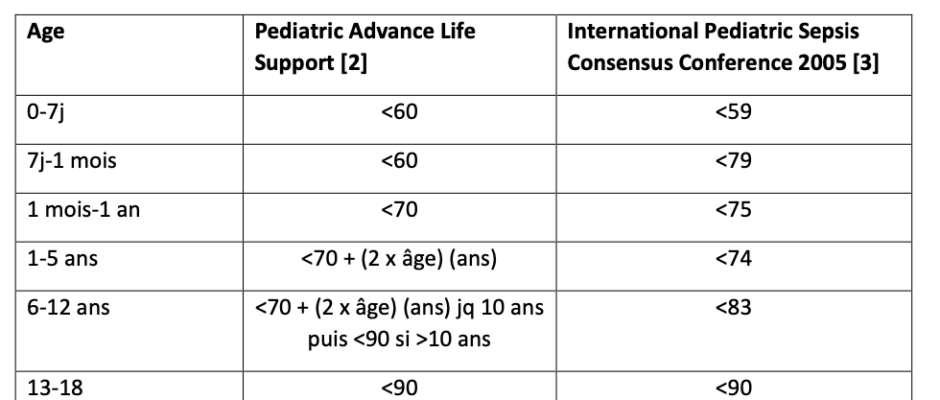 | Age | Pediatric Advance Life Support [2] | International Pediatric Sepsis Consensus Conference 2005 [3] |
|---|---|---|
| 0-7j | <60 | <59 |
| 7j-1 mois | <60 | <79 |
| 1 mois-1 an | <70 | <75 |
| 1-5 ans | <70 + (2 x âge) (ans) | <74 |
| 6-12 ans | <70 + (2 x âge) (ans) jq 10 ans puis <90 si >10 ans | <83 |
| 13-18 | <90 | <90 |